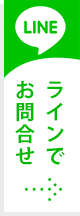 LINE

ラインで
お問合せ